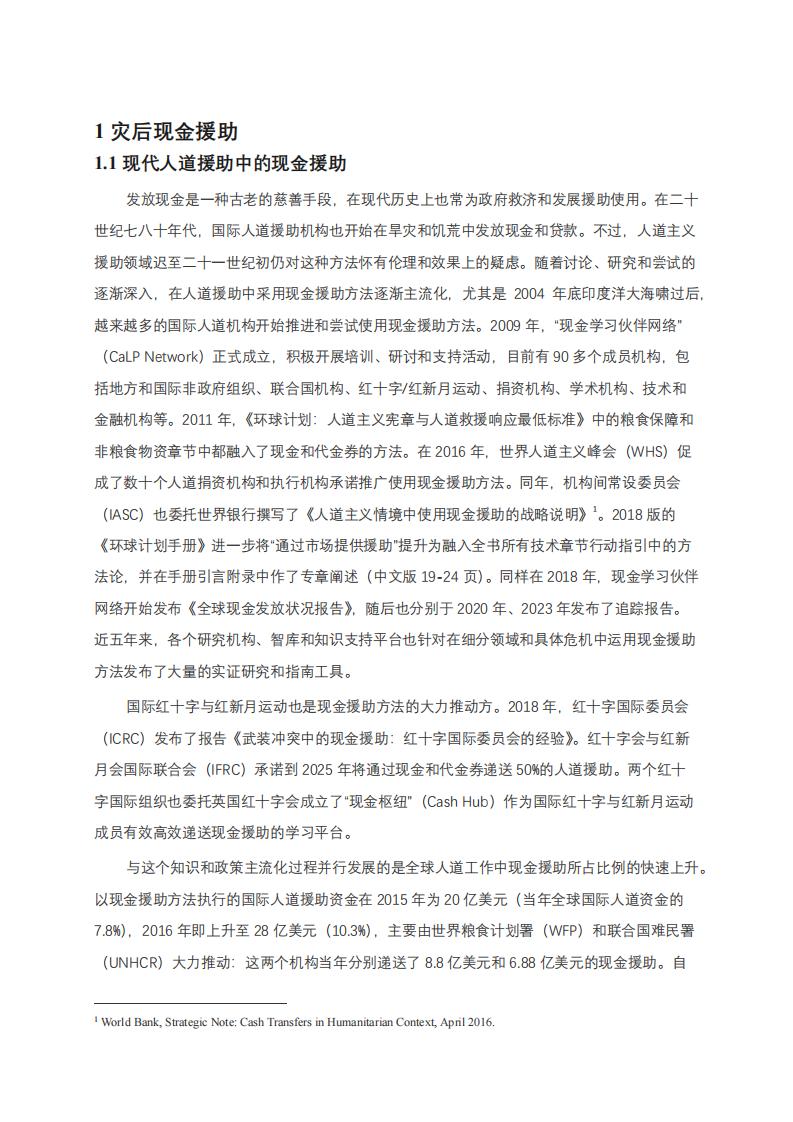 1 灾后现金援助

1.1 现代人道援助中的现金援助

发放现金是一种古老的慈善手段，在现代历史上也常为政府救济和发展援助使用。在二十世纪七八十年代，国际人道援助机构也开始在旱灾和饥荒中发放现金和贷款。不过，人道主义援助领域迟至二十一世纪初仍对这种方法怀有伦理和效果上的疑虑。随着讨论、研究和尝试的逐渐深入，在人道援助中采用现金援助方法逐渐主流化，尤其是 2004 年底印度洋大海啸过后，越来越多的国际人道机构开始推进和尝试使用现金援助方法。2009 年，“现金学习伙伴网络”（CaLP Network）正式成立，积极开展培训、研讨和支持活动，目前有 90 多个成员机构，包括地方和国际非政府组织、联合国机构、红十字/红新月运动、捐资机构、学术机构、技术和金融机构等。2011 年，《环球计划：人道主义宪章与人道救援响应最低标准》中的粮食保障和非粮食物资章节中都融入了现金和代金券的方法。在 2016 年，世界人道主义峰会（WHS）促成了数十个人道捐资机构和执行机构承诺推广使用现金援助方法。同年，机构间常设委员会（IASC）也委托世界银行撰写了《人道主义情境中使用现金援助的战略说明》$^1$。2018 版的《环球计划手册》进一步将“通过市场提供援助”提升为融入全书所有技术章节行动指引中的方法论，并在手册引言附录中作了专章阐述（中文版 19-24 页）。同样在 2018 年，现金学习伙伴网络开始发布《全球现金发放状况报告》，随后也分别于 2020 年、2023 年发布了追踪报告。近五年来，各个研究机构、智库和知识支持平台也针对在细分领域和具体危机中运用现金援助方法发布了大量的实证研究和指南工具。

国际红十字与红新月运动也是现金援助方法的大力推动方。2018 年，红十字国际委员会（ICRC）发布了报告《武装冲突中的现金援助：红十字国际委员会的经验》。红十字会与红新月会国际联合会（IFRC）承诺到 2025 年将通过现金和代金券递送 50%的人道援助。两个红十字国际组织也委托英国红十字会成立了“现金枢纽”（Cash Hub）作为国际红十字与红新月运动成员有效高效递送现金援助的学习平台。

与这个知识和政策主流化过程并行发展的是全球人道工作中现金援助所占比例的快速上升。以现金援助方法执行的国际人道援助资金在 2015 年为 20 亿美元（当年全球国际人道资金的 7.8%），2016 年即上升至 28 亿美元（10.3%），主要由世界粮食计划署（WFP）和联合国难民署（UNHCR）大力推动：这两个机构当年分别递送了 8.8 亿美元和 6.88 亿美元的现金援助。自

$^1$ World Bank, Strategic Note: Cash Transfers in Humanitarian Context, April 2016.